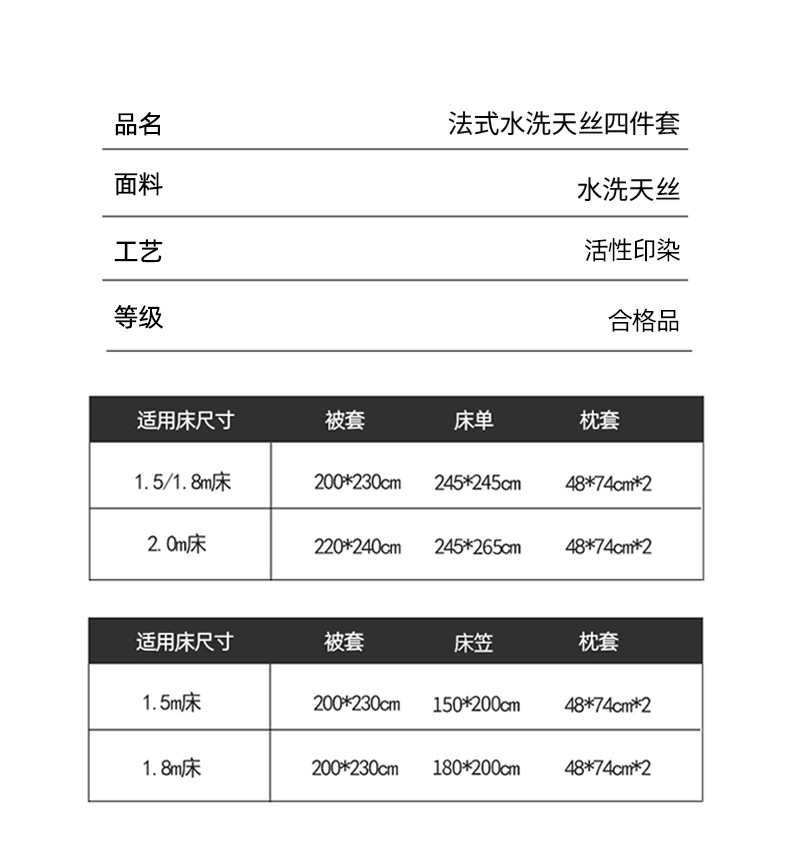 | 品名 | 法式水洗天丝四件套 |
|---|---|
| 面料 | 水洗天丝 |
| 工艺 | 活性印染 |
| 等级 | 合格品 |

| 适用床尺寸 | 被套 | 床单 | 枕套 |
|---|---|---|---|
| 1.5/1.8m床 | 200*230cm | 245*245cm | 48*74cm*2 |
| 2.0m床 | 220*240cm | 245*265cm | 48*74cm*2 |

| 适用床尺寸 | 被套 | 床笠 | 枕套 |
|---|---|---|---|
| 1.5m床 | 200*230cm | 150*200cm | 48*74cm*2 |
| 1.8m床 | 200*230cm | 180*200cm | 48*74cm*2 |